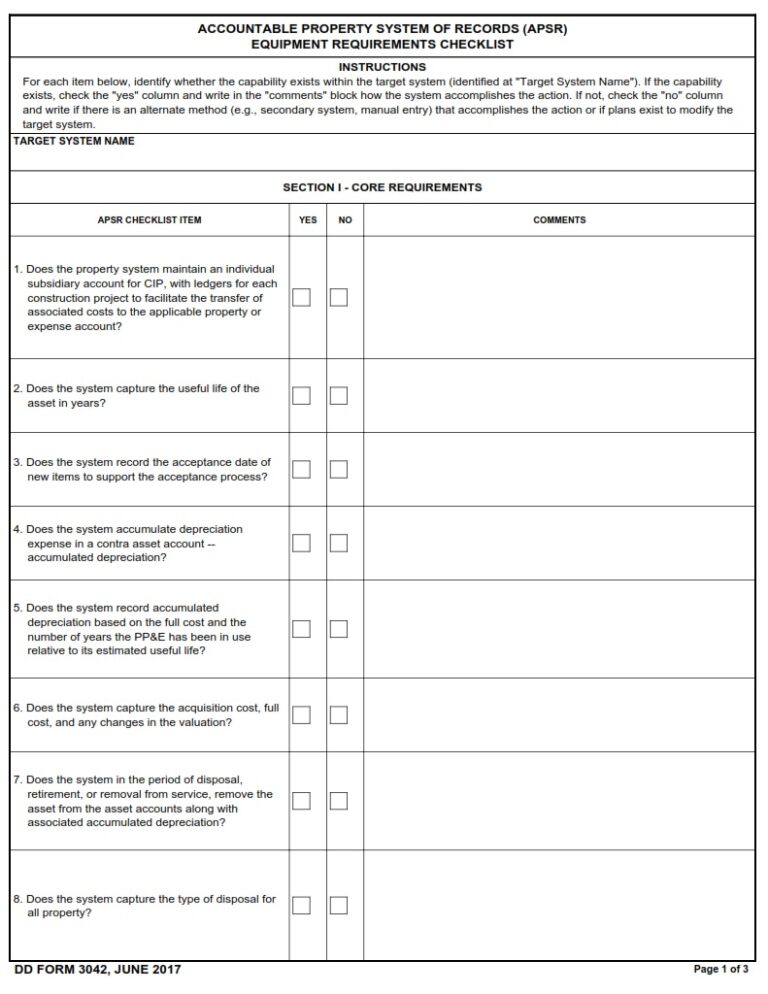 ACCOUNTABLE PROPERTY SYSTEM OF RECORDS (APSR)
EQUIPMENT REQUIREMENTS CHECKLIST

INSTRUCTIONS

For each item below, identify whether the capability exists within the target system (identified at "Target System Name"). If the capability exists, check the "yes" column and write in the "comments" block how the system accomplishes the action. If not, check the "no" column and write if there is an alternate method (e.g., secondary system, manual entry) that accomplishes the action or if plans exist to modify the target system.

TARGET SYSTEM NAME

SECTION I - CORE REQUIREMENTS

| APSR CHECKLIST ITEM | YES | NO | COMMENTS |
|---|---|---|---|
| 1. Does the property system maintain an individual subsidiary account for CIP, with ledgers for each construction project to facilitate the transfer of associated costs to the applicable property or expense account? | ☐ | ☐ | |
| 2. Does the system capture the useful life of the asset in years? | ☐ | ☐ | |
| 3. Does the system record the acceptance date of new items to support the acceptance process? | ☐ | ☐ | |
| 4. Does the system accumulate depreciation expense in a contra asset account -- accumulated depreciation? | ☐ | ☐ | |
| 5. Does the system record accumulated depreciation based on the full cost and the number of years the PP&E has been in use relative to its estimated useful life? | ☐ | ☐ | |
| 6. Does the system capture the acquisition cost, full cost, and any changes in the valuation? | ☐ | ☐ | |
| 7. Does the system in the period of disposal, retirement, or removal from service, remove the asset from the asset accounts along with associated accumulated depreciation? | ☐ | ☐ | |
| 8. Does the system capture the type of disposal for all property? | ☐ | ☐ | |

DD FORM 3042, JUNE 2017

Page 1 of 3